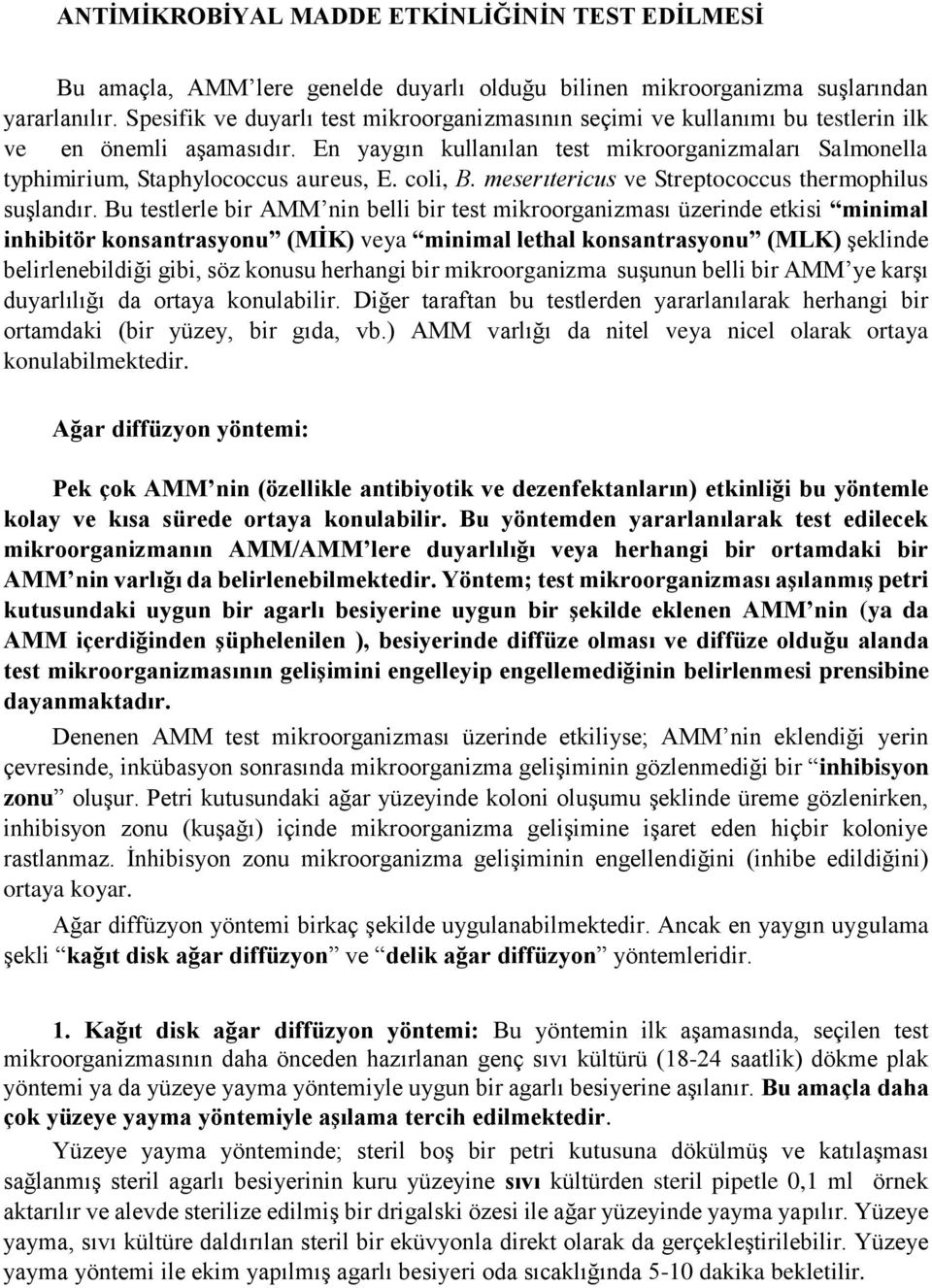 ANTİMİKROBİYAL MADDE ETKİNLİĞİNİN TEST EDİLMESİ

Bu amaçla, AMM'lere genelde duyarlı olduğu bilinen mikroorganizma suşlarından yararlanılır. Spesifik ve duyarlı test mikroorganizmasının seçimi ve kullanımı bu testlerin ilk ve en önemli aşamasıdır. En yaygın kullanılan test mikroorganizmaları Salmonella typhimirium, Staphylococcus aureus, E. coli, B. meserıtericus ve Streptococcus thermophilus suşlandır. Bu testlerle bir AMM'nin belli bir test mikroorganizması üzerinde etkisi "minimal inhibitör konsantrasyonu" (MİK) veya "minimal lethal konsantrasyonu" (MLK) şeklinde belirlenebildiği gibi, söz konusu herhangi bir mikroorganizma suşunun belli bir AMM'ye karşı duyarlılığı da ortaya konulabilir. Diğer taraftan bu testlerden yararlanılarak herhangi bir ortamdaki (bir yüzey, bir gıda, vb.) AMM varlığı da nitel veya nicel olarak ortaya konulabilmektedir.

Ağar diffüzyon yöntemi:

Pek çok AMM'nin (özellikle antibiyotik ve dezenfektanların) etkinliği bu yöntemle kolay ve kısa sürede ortaya konulabilir. Bu yöntemden yararlanılarak test edilecek mikroorganizmanın AMM/AMM'lere duyarlılığı veya herhangi bir ortamdaki bir AMM'nin varlığı da belirlenebilmektedir. Yöntem; test mikroorganizması aşılanmış petri kutusundaki uygun bir agarlı besiyerine uygun bir şekilde eklenen AMM'nin (ya da AMM içerdiğinden şüphelenilen ), besiyerinde diffüze olması ve diffüze olduğu alanda test mikroorganizmasının gelişimini engelleyip engellemediğinin belirlenmesi prensibine dayanmaktadır.

Denenen AMM test mikroorganizması üzerinde etkiliyse; AMM'nin eklendiği yerin çevresinde, inkübasyon sonrasında mikroorganizma gelişiminin gözlenmediği bir "inhibisyon zonu" oluşur. Petri kutusundaki ağar yüzeyinde koloni oluşumu şeklinde üreme gözlenirken, inhibisyon zonu (kuşağı) içinde mikroorganizma gelişimine işaret eden hiçbir koloniye rastlanmaz. İnhibisyon zonu mikroorganizma gelişiminin engellendiğini (inhibe edildiğini) ortaya koyar.

Ağar diffüzyon yöntemi birkaç şekilde uygulanabilmektedir. Ancak en yaygın uygulama şekli "kağıt disk ağar diffüzyon" ve "delik ağar diffüzyon" yöntemleridir.

1. Kağıt disk ağar diffüzyon yöntemi: Bu yöntemin ilk aşamasında, seçilen test mikroorganizmasının daha önceden hazırlanan genç sıvı kültürü (18-24 saatlik) dökme plak yöntemi ya da yüzeye yayma yöntemiyle uygun bir agarlı besiyerine aşılanır. Bu amaçla daha çok yüzeye yayma yöntemiyle aşılama tercih edilmektedir.

Yüzeye yayma yönteminde; steril boş bir petri kutusuna dökülmüş ve katılaşması sağlanmış steril agarlı besiyerinin kuru yüzeyine sıvı kültürden steril pipetle 0,1 ml örnek aktarılır ve alevde sterilize edilmiş bir drigalski özesi ile ağar yüzeyinde yayma yapılır. Yüzeye yayma, sıvı kültüre daldırılan steril bir eküvyonla direkt olarak da gerçekleştirilebilir. Yüzeye yayma yöntemi ile ekim yapılmış agarlı besiyeri oda sıcaklığında 5-10 dakika bekletilir.